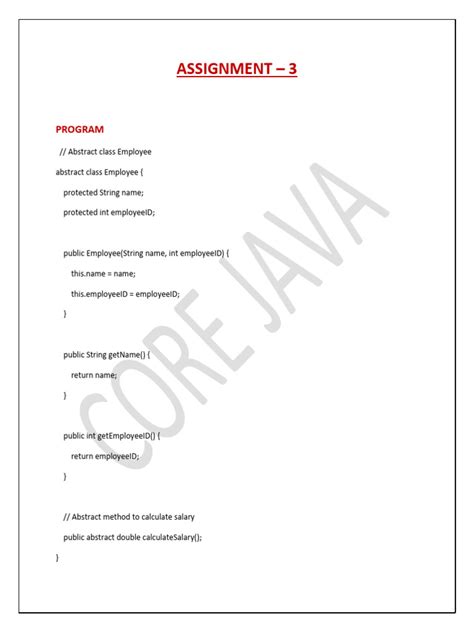 ASSIGNMENT – 3

PROGRAM

// Abstract class Employee

abstract class Employee {

protected String name;

protected int employeeID;

public Employee(String name, int employeeID) {

this.name = name;

this.employeeID = employeeID;

}

public String getName() {

return name;

}

public int getEmployeeID() {

return employeeID;

}

// Abstract method to calculate salary

public abstract double calculateSalary();

}

CORE JAVA